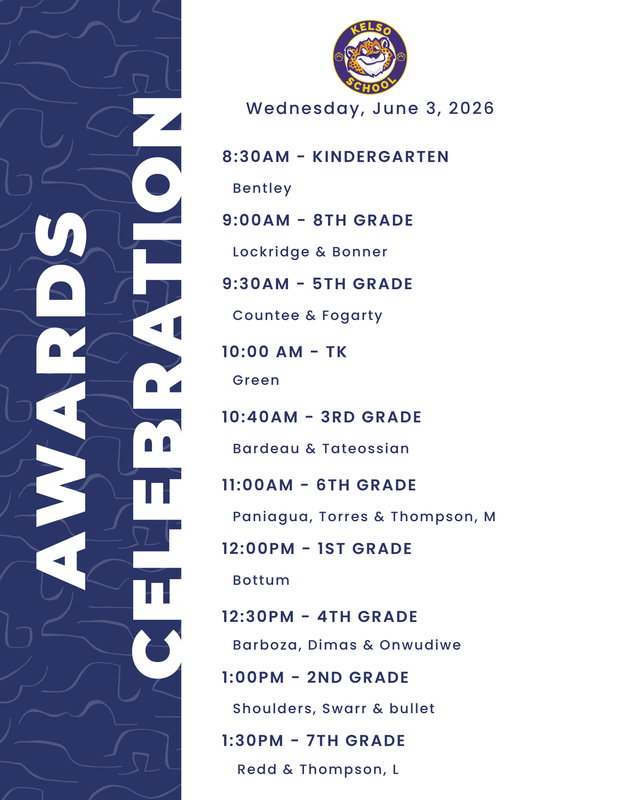 AWARDS CELEBRATION

KELSO SCHOOL

Wednesday, June 3, 2026

8:30AM - KINDERGARTEN

Bentley

9:00AM - 8TH GRADE

Lockridge & Bonner

9:30AM - 5TH GRADE

Countee & Fogarty

10:00 AM - TK

Green

10:40AM - 3RD GRADE

Bardeau & Tateossian

11:00AM - 6TH GRADE

Paniagua, Torres & Thompson, M

12:00PM - 1ST GRADE

Bottum

12:30PM - 4TH GRADE

Barboza, Dimas & Onwudiwe

1:00PM - 2ND GRADE

Shoulders, Swarr & bullet

1:30PM - 7TH GRADE

Redd & Thompson, L